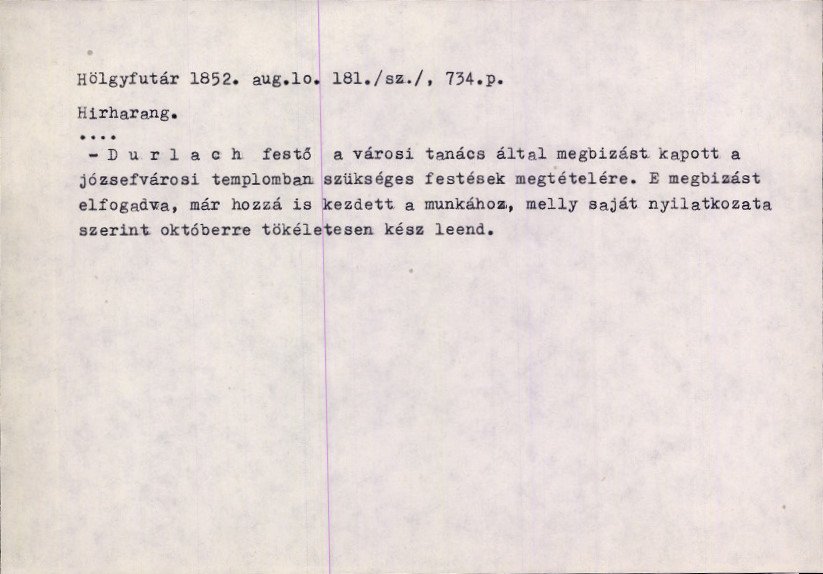 Hölgyfutár 1852. aug.lo. 181./sz./, 734.p.

Hirharang.

....

- D u r l a c h festő a városi tanács által megbizást kapott a józsefvárosi templomban szükséges festések megtételére. E megbizást elfogadva, már hozzá is kezdett a munkához, melly saját nyilatkozata szerint októberre tökéletesen kész leend.